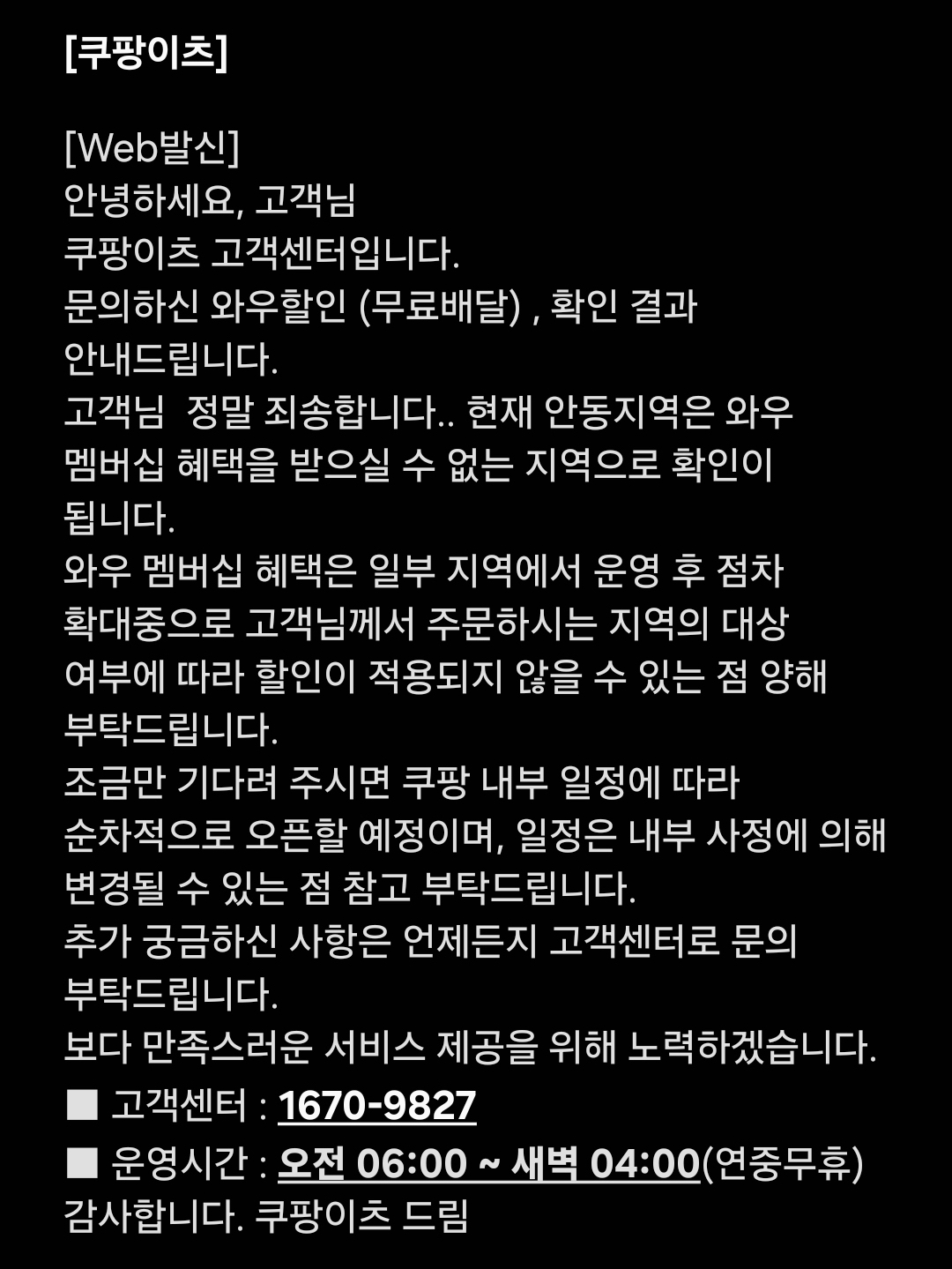 [쿠팡이츠]

[Web발신]
안녕하세요, 고객님
쿠팡이츠 고객센터입니다.
문의하신 와우할인 (무료배달) , 확인 결과 안내드립니다.
고객님  정말 죄송합니다.. 현재 안동지역은 와우 멤버십 혜택을 받으실 수 없는 지역으로 확인이 됩니다.
와우 멤버십 혜택은 일부 지역에서 운영 후 점차 확대중으로 고객님께서 주문하시는 지역의 대상 여부에 따라 할인이 적용되지 않을 수 있는 점 양해 부탁드립니다.
조금만 기다려 주시면 쿠팡 내부 일정에 따라 순차적으로 오픈할 예정이며, 일정은 내부 사정에 의해 변경될 수 있는 점 참고 부탁드립니다.
추가 궁금하신 사항은 언제든지 고객센터로 문의 부탁드립니다.
보다 만족스러운 서비스 제공을 위해 노력하겠습니다.
■ 고객센터 : 1670-9827
■ 운영시간 : 오전 06:00 ~ 새벽 04:00(연중무휴)
감사합니다. 쿠팡이츠 드림